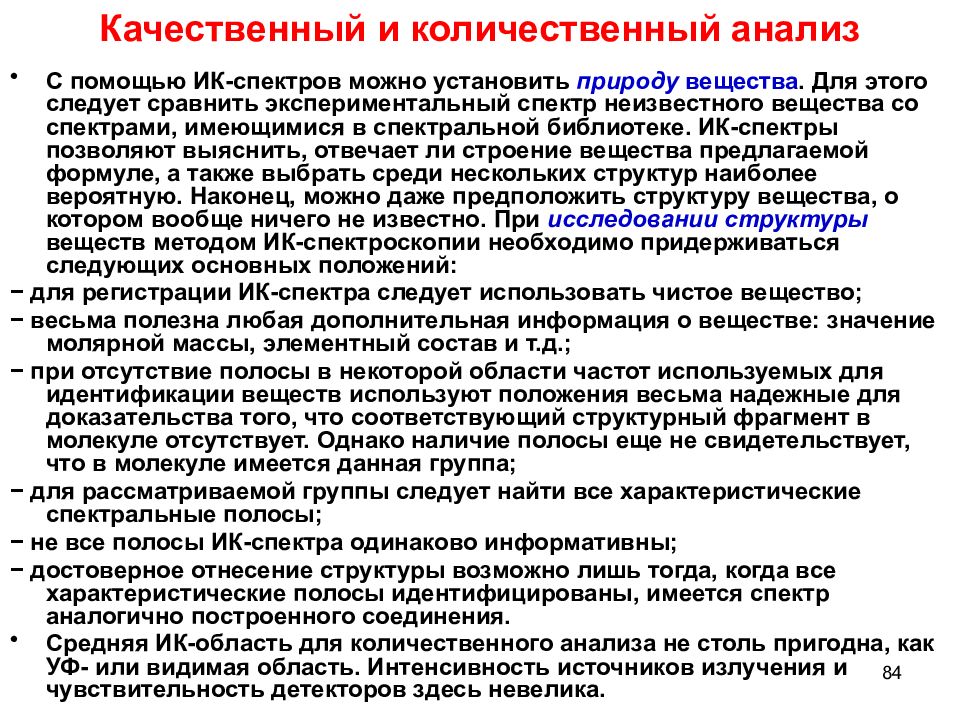 Качественный и количественный анализ

• С помощью ИК-спектров можно установить природу вещества. Для этого следует сравнить экспериментальный спектр неизвестного вещества со спектрами, имеющимися в спектральной библиотеке. ИК-спектры позволяют выяснить, отвечает ли строение вещества предлагаемой формуле, а также выбрать среди нескольких структур наиболее вероятную. Наконец, можно даже предположить структуру вещества, о котором вообще ничего не известно. При исследовании структуры веществ методом ИК-спектроскопии необходимо придерживаться следующих основных положений:

− для регистрации ИК-спектра следует использовать чистое вещество;

− весьма полезна любая дополнительная информация о веществе: значение молярной массы, элементный состав и т.д.;

− при отсутствие полосы в некоторой области частот используемых для идентификации веществ используют положения весьма надежные для доказательства того, что соответствующий структурный фрагмент в молекуле отсутствует. Однако наличие полосы еще не свидетельствует, что в молекуле имеется данная группа;

− для рассматриваемой группы следует найти все характеристические спектральные полосы;

− не все полосы ИК-спектра одинаково информативны;

− достоверное отнесение структуры возможно лишь тогда, когда все характеристические полосы идентифицированы, имеется спектр аналогично построенного соединения.

• Средняя ИК-область для количественного анализа не столь пригодна, как УФ- или видимая область. Интенсивность источников излучения и чувствительность детекторов здесь невелика.

84